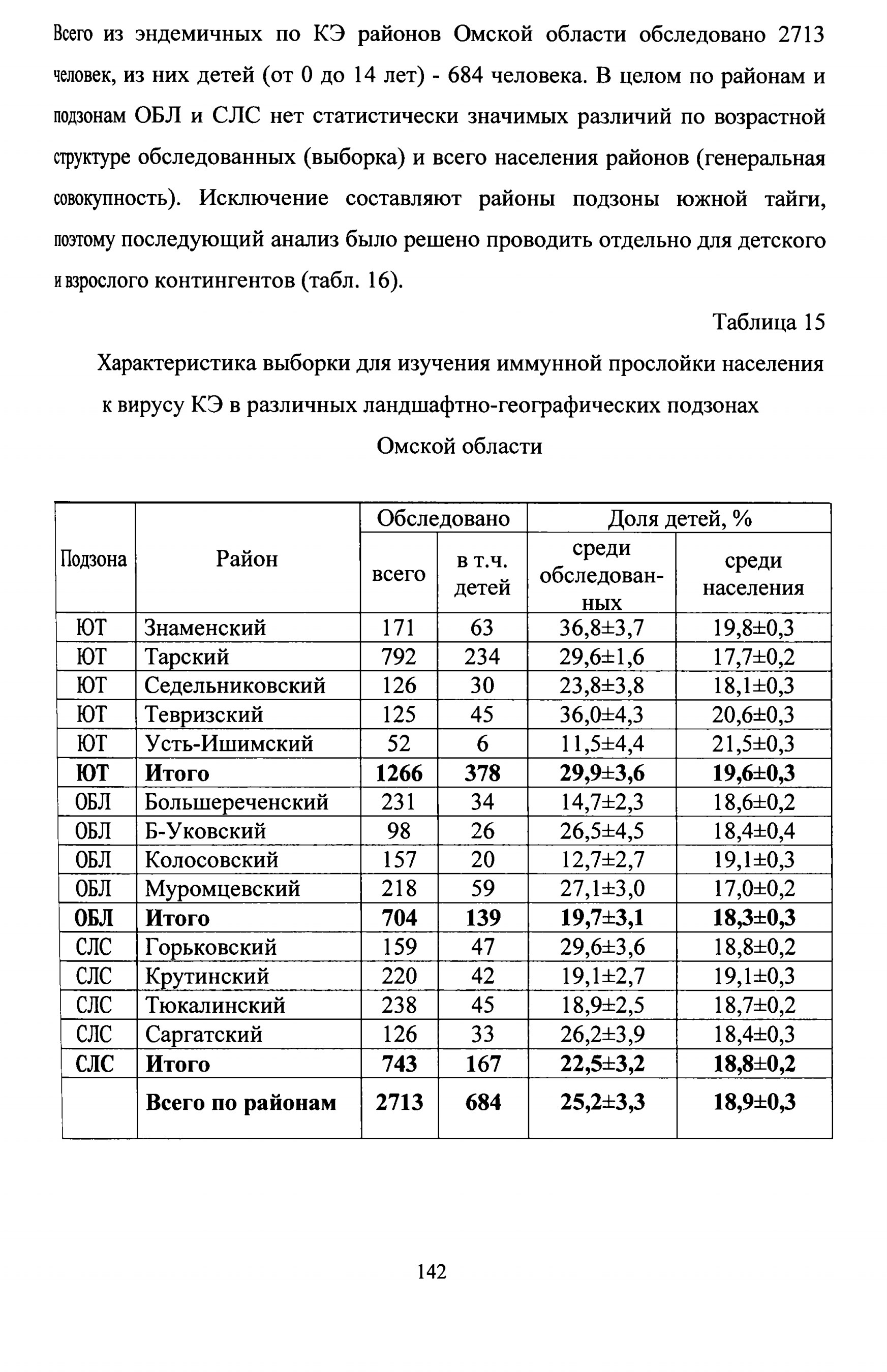 Всего из эндемичных по КЭ районов Омской области обследовано 2713 человек, из них детей (от 0 до 14 лет) - 684 человека. В целом по районам и подзонам ОБЛ и СЛС нет статистически значимых различий по возрастной структуре обследованных (выборка) и всего населения районов (генеральная совокупность). Исключение составляют районы подзоны южной тайги, поэтому последующий анализ было решено проводить отдельно для детского и взрослого контингентов (табл. 16).

Таблица 15

Характеристика выборки для изучения иммунной прослойки населения к вирусу КЭ в различных ландшафтно-географических подзонах Омской области

| Подзона | Район | Обследовано | | Доля детей, % | |
|---|---|---|---|---|---|
| | | всего | в т.ч. детей | среди обследованных | среди населения |
| ЮТ | Знаменский | 171 | 63 | 36,8±3,7 | 19,8±0,3 |
| ЮТ | Тарский | 792 | 234 | 29,6±1,6 | 17,7±0,2 |
| ЮТ | Седельниковский | 126 | 30 | 23,8±3,8 | 18,1±0,3 |
| ЮТ | Тевризский | 125 | 45 | 36,0±4,3 | 20,6±0,3 |
| ЮТ | Усть-Ишимский | 52 | 6 | 11,5±4,4 | 21,5±0,3 |
| ЮТ | Итого | 1266 | 378 | 29,9±3,6 | 19,6±0,3 |
| ОБЛ | Большереченский | 231 | 34 | 14,7±2,3 | 18,6±0,2 |
| ОБЛ | Б-Уковский | 98 | 26 | 26,5±4,5 | 18,4±0,4 |
| ОБЛ | Колосовский | 157 | 20 | 12,7±2,7 | 19,1±0,3 |
| ОБЛ | Муромцевский | 218 | 59 | 27,1±3,0 | 17,0±0,2 |
| ОБЛ | Итого | 704 | 139 | 19,7±3,1 | 18,3±0,3 |
| СЛС | Горьковский | 159 | 47 | 29,6±3,6 | 18,8±0,2 |
| СЛС | Крутинский | 220 | 42 | 19,1±2,7 | 19,1±0,3 |
| СЛС | Тюкалинский | 238 | 45 | 18,9±2,5 | 18,7±0,2 |
| СЛС | Саргатский | 126 | 33 | 26,2±3,9 | 18,4±0,3 |
| СЛС | Итого | 743 | 167 | 22,5±3,2 | 18,8±0,2 |
| | Всего по районам | 2713 | 684 | 25,2±3,3 | 18,9±0,3 |

142